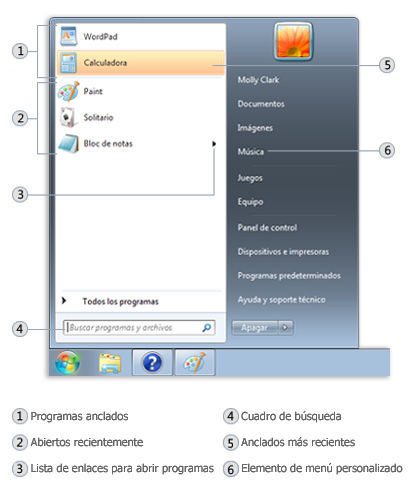 1
WordPad
Calculadora
5
2
Paint
Solitario
Bloc de notas
3
Todos los programas
4
Buscar programas y archivos
Molly Clark
Documentos
Imágenes
Música
6
Juegos
Equipo
Panel de control
Dispositivos e impresoras
Programas predeterminados
Ayuda y soporte técnico
Apagar

1 Programas anclados
2 Abiertos recientemente
3 Lista de enlaces para abrir programas

4 Cuadro de búsqueda
5 Anclados más recientes
6 Elemento de menú personalizado